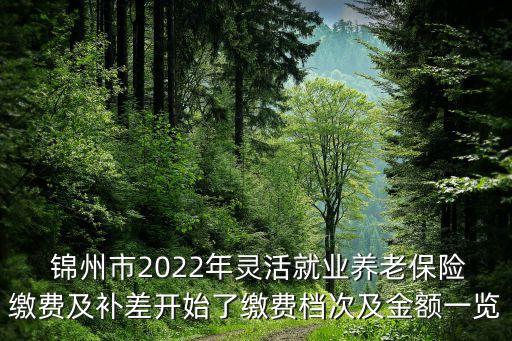 锦州市2022年灵活就业养老保险缴费及补差开始了缴费档次及金额一览